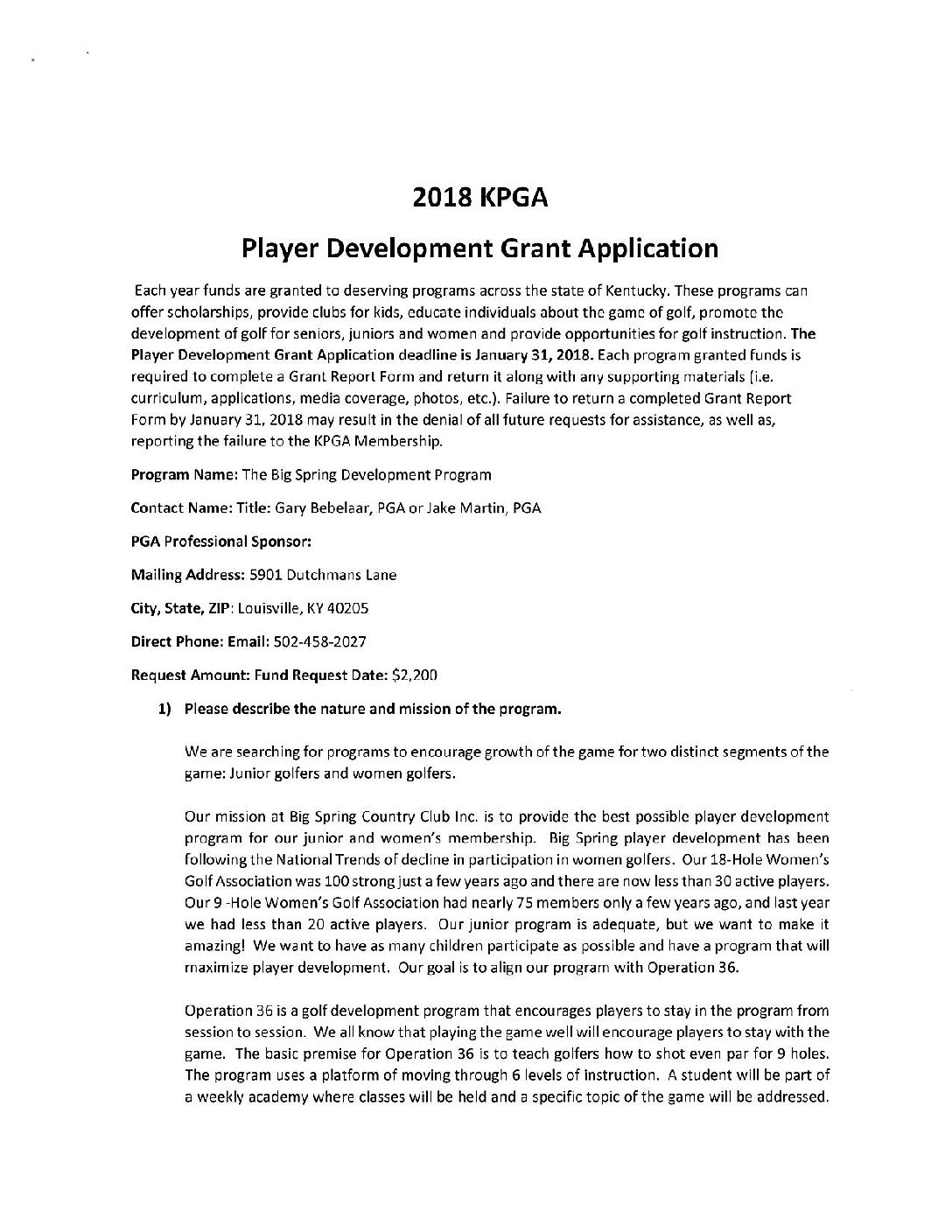 2018 KPGA

Player Development Grant Application

Each year funds are granted to deserving programs across the state of Kentucky. These programs can offer scholarships, provide clubs for kids, educate individuals about the game of golf, promote the development of golf for seniors, juniors and women and provide opportunities for golf instruction. The Player Development Grant Application deadline is January 31, 2018. Each program granted funds is required to complete a Grant Report Form and return it along with any supporting materials (i.e. curriculum, applications, media coverage, photos, etc.). Failure to return a completed Grant Report Form by January 31, 2018 may result in the denial of all future requests for assistance, as well as, reporting the failure to the KPGA Membership.

Program Name: The Big Spring Development Program

Contact Name: Title: Gary Bebelaar, PGA or Jake Martin, PGA

PGA Professional Sponsor:

Mailing Address: 5901 Dutchmans Lane

City, State, ZIP: Louisville, KY 40205

Direct Phone: Email: 502-458-2027

Request Amount: Fund Request Date: $2,200

1) Please describe the nature and mission of the program.

We are searching for programs to encourage growth of the game for two distinct segments of the game: Junior golfers and women golfers.

Our mission at Big Spring Country Club Inc. is to provide the best possible player development program for our junior and women's membership. Big Spring player development has been following the National Trends of decline in participation in women golfers. Our 18-Hole Women's Golf Association was 100 strong just a few years ago and there are now less than 30 active players. Our 9 -Hole Women's Golf Association had nearly 75 members only a few years ago, and last year we had less than 20 active players. Our junior program is adequate, but we want to make it amazing! We want to have as many children participate as possible and have a program that will maximize player development. Our goal is to align our program with Operation 36.

Operation 36 is a golf development program that encourages players to stay in the program from session to session. We all know that playing the game well will encourage players to stay with the game. The basic premise for Operation 36 is to teach golfers how to shot even par for 9 holes. The program uses a platform of moving through 6 levels of instruction. A student will be part of a weekly academy where classes will be held and a specific topic of the game will be addressed.